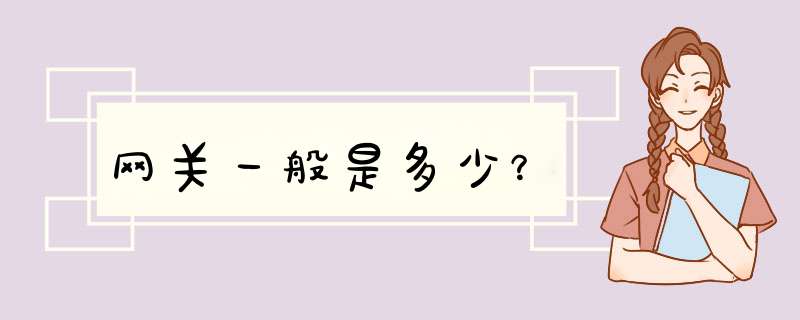 网关一般是多少？